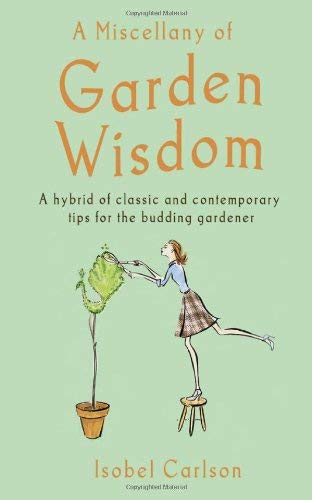 Copyrighted Material

A Miscellany of
Garden
Wisdom

A hybrid of classic and contemporary tips for the budding gardener

Isobel Carlson

Copyrighted Material